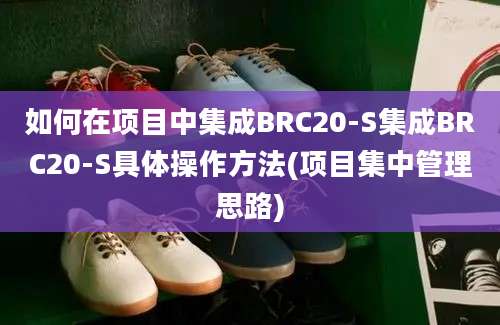 如何在项目中集成BRC20-S集成BRC20-S具体操作方法(项目集中管理思路)